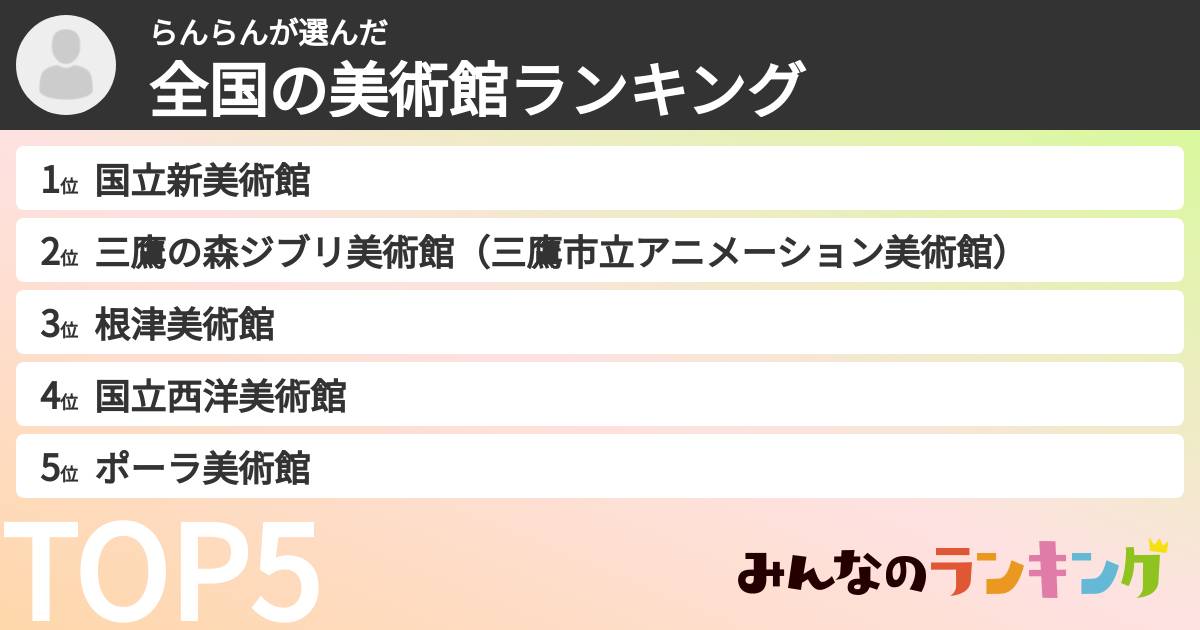 らんらんが選んだ
全国の美術館ランキング

1位 国立新美術館
2位 三鷹の森ジブリ美術館（三鷹市立アニメーション美術館）
3位 根津美術館
4位 国立西洋美術館
5位 ポーラ美術館

TOP5

みんなのランキング